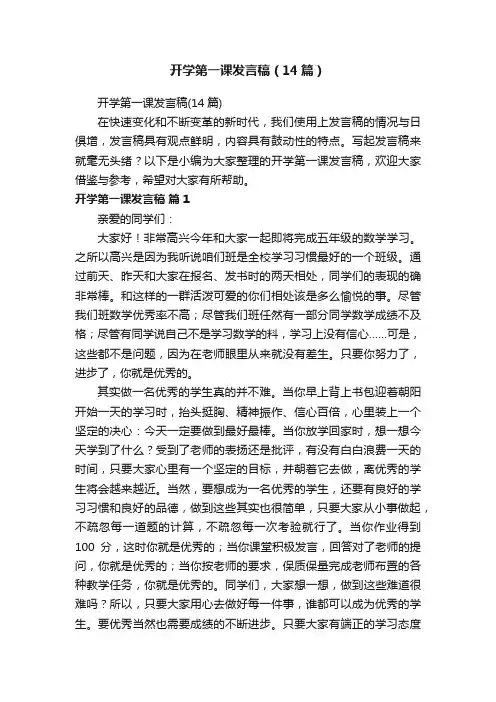 开学第一课发言稿（14篇）

开学第一课发言稿(14篇)

在快速变化和不断变革的新时代，我们使用上发言稿的情况与日俱增，发言稿具有观点鲜明，内容具有鼓动性的特点。写起发言稿来就毫无头绪？以下是小编为大家整理的开学第一课发言稿，欢迎大家借鉴与参考，希望对大家有所帮助。

开学第一课发言稿 篇1

亲爱的同学们：

大家好！非常高兴今年和大家一起即将完成五年级的数学学习。之所以高兴是因为我听说咱们班是全校学习习惯最好的一个班级。通过前天、昨天和大家在报名、发书时的两天相处，同学们的表现的确非常棒。和这样的一群活泼可爱的你们相处该是多么愉悦的事。尽管我们班数学优秀率不高；尽管我们班任然有一部分同学数学成绩不及格；尽管有同学说自己不是学习数学的料，学习上没有信心……可是，这些都不是问题，因为在老师眼里从来就没有差生。只要你努力了，进步了，你就是优秀的。

其实做一名优秀的学生真的并不难。当你早上背上书包迎着朝阳开始一天的学习时，抬头挺胸、精神振作、信心百倍，心里装上一个坚定的决心：今天一定要做到最好最棒。当你放学回家时，想一想今天学到了什么？受到了老师的表扬还是批评，有没有白白浪费一天的时间，只要大家心里有一个坚定的目标，并朝着它去做，离优秀的学生将会越来越近。当然，要想成为一名优秀的学生，还要有良好的学习习惯和良好的品德，做到这些其实也很简单，只要大家从小事做起，不疏忽每一道题的计算，不疏忽每一次考验就行了。当你作业得到100 分，这时你就是优秀的；当你课堂积极发言，回答对了老师的提问，你就是优秀的；当你按老师的要求，保质保量完成老师布置的各种教学任务，你就是优秀的。同学们，大家想一想，做到这些难道很难吗？所以，只要大家用心去做好每一件事，谁都可以成为优秀的学生。要优秀当然也需要成绩的不断进步。只要大家有端正的学习态度